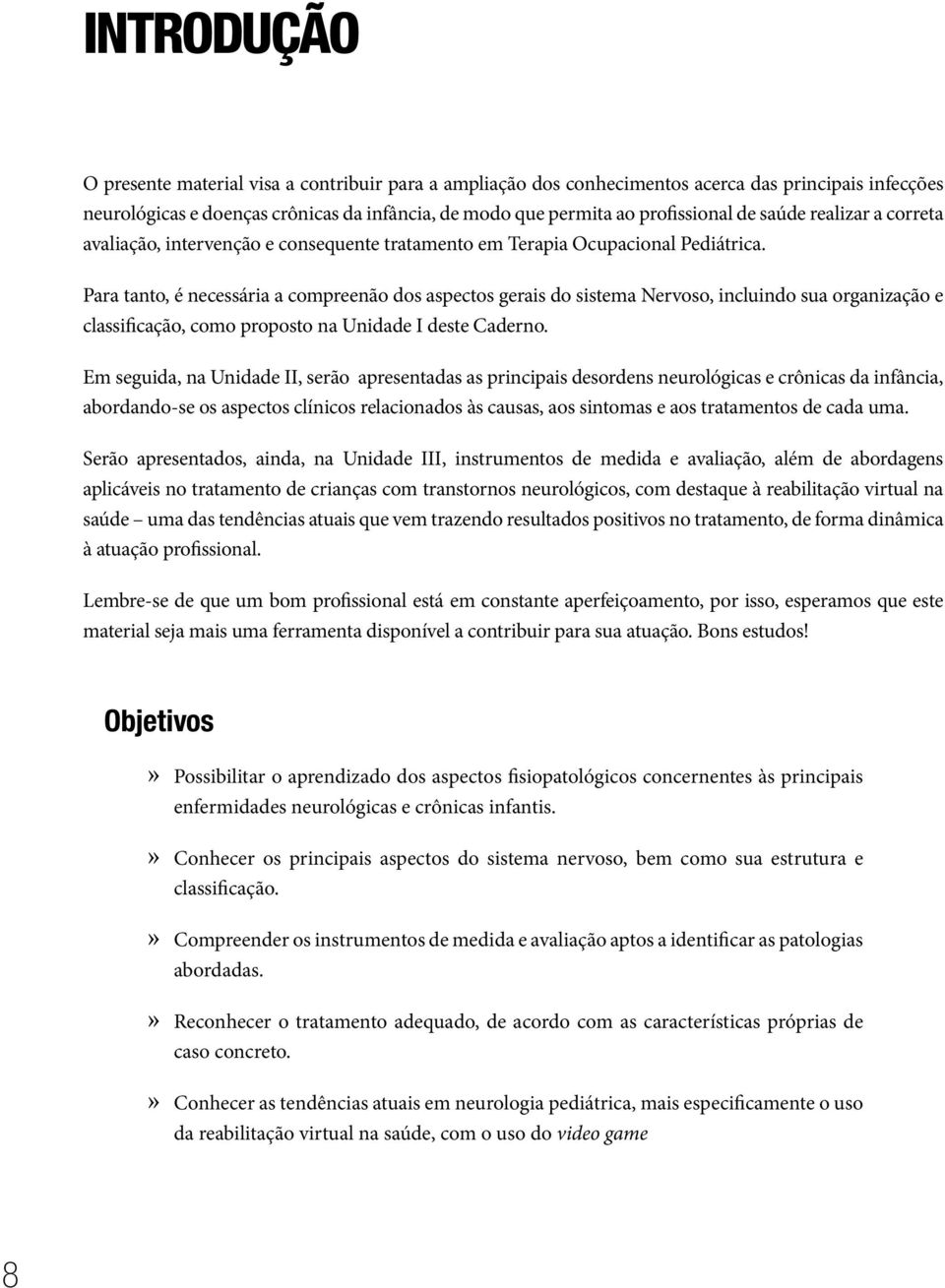 INTRODUÇÃO

O presente material visa a contribuir para a ampliação dos conhecimentos acerca das principais infecções neurológicas e doenças crônicas da infância, de modo que permita ao profissional de saúde realizar a correta avaliação, intervenção e consequente tratamento em Terapia Ocupacional Pediátrica.

Para tanto, é necessária a compreenão dos aspectos gerais do sistema Nervoso, incluindo sua organização e classificação, como proposto na Unidade I deste Caderno.

Em seguida, na Unidade II, serão apresentadas as principais desordens neurológicas e crônicas da infância, abordando-se os aspectos clínicos relacionados às causas, aos sintomas e aos tratamentos de cada uma.

Serão apresentados, ainda, na Unidade III, instrumentos de medida e avaliação, além de abordagens aplicáveis no tratamento de crianças com transtornos neurológicos, com destaque à reabilitação virtual na saúde – uma das tendências atuais que vem trazendo resultados positivos no tratamento, de forma dinâmica à atuação profissional.

Lembre-se de que um bom profissional está em constante aperfeiçoamento, por isso, esperamos que este material seja mais uma ferramenta disponível a contribuir para sua atuação. Bons estudos!

Objetivos

» Possibilitar o aprendizado dos aspectos fisiopatológicos concernentes às principais enfermidades neurológicas e crônicas infantis.

» Conhecer os principais aspectos do sistema nervoso, bem como sua estrutura e classificação.

» Compreender os instrumentos de medida e avaliação aptos a identificar as patologias abordadas.

» Reconhecer o tratamento adequado, de acordo com as características próprias de caso concreto.

» Conhecer as tendências atuais em neurologia pediátrica, mais especificamente o uso da reabilitação virtual na saúde, com o uso do video game

8